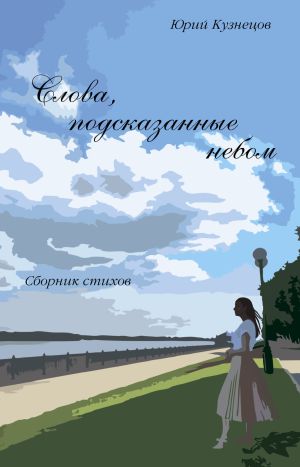 Юрий Кузнецов

Слова, подсказанные небом

Сборник стихов